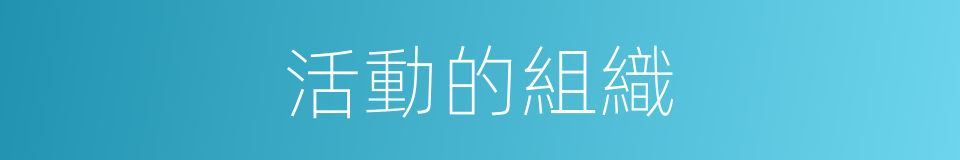 活動的組織